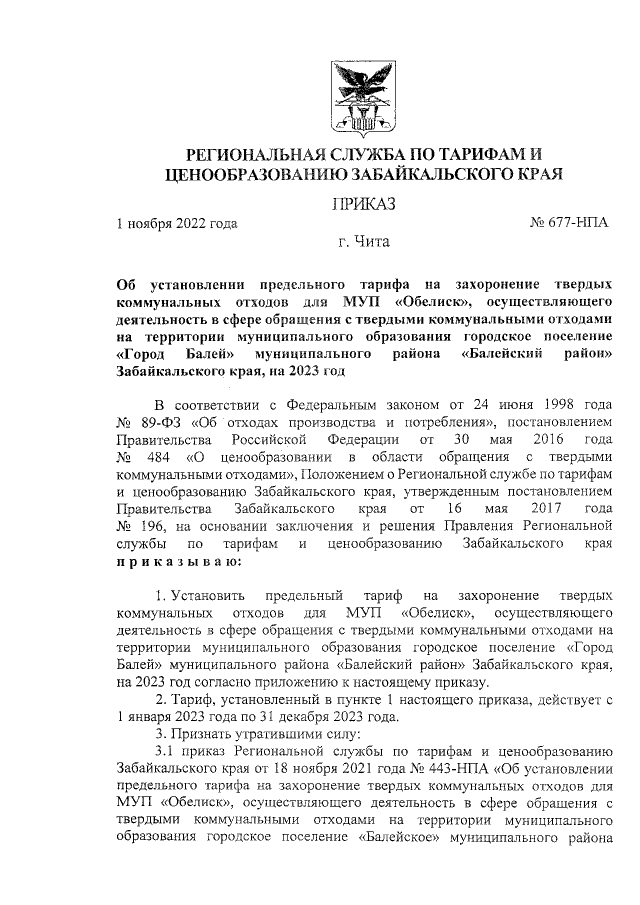 РЕГИОНАЛЬНАЯ СЛУЖБА ПО ТАРИФАМ И ЦЕНООБРАЗОВАНИЮ ЗАБАЙКАЛЬСКОГО КРАЯ

ПРИКАЗ

1 ноября 2022 года

№ 677-НПА

г. Чита

Об установлении предельного тарифа на захоронение твердых коммунальных отходов для МУП «Обелиск», осуществляющего деятельность в сфере обращения с твердыми коммунальными отходами на территории муниципального образования городское поселение «Город Балей» муниципального района «Балейский район» Забайкальского края, на 2023 год

В соответствии с Федеральным законом от 24 июня 1998 года № 89-ФЗ «Об отходах производства и потребления», постановлением Правительства Российской Федерации от 30 мая 2016 года № 484 «О ценообразовании в области обращения с твердыми коммунальными отходами», Положением о Региональной службе по тарифам и ценообразованию Забайкальского края, утвержденным постановлением Правительства Забайкальского края от 16 мая 2017 года № 196, на основании заключения и решения Правления Региональной службы по тарифам и ценообразованию Забайкальского края приказываю:

1. Установить предельный тариф на захоронение твердых коммунальных отходов для МУП «Обелиск», осуществляющего деятельность в сфере обращения с твердыми коммунальными отходами на территории муниципального образования городское поселение «Город Балей» муниципального района «Балейский район» Забайкальского края, на 2023 год согласно приложению к настоящему приказу.

2. Тариф, установленный в пункте 1 настоящего приказа, действует с 1 января 2023 года по 31 декабря 2023 года.

3. Признать утратившими силу:

3.1 приказ Региональной службы по тарифам и ценообразованию Забайкальского края от 18 ноября 2021 года № 443-НПА «Об установлении предельного тарифа на захоронение твердых коммунальных отходов для МУП «Обелиск», осуществляющего деятельность в сфере обращения с твердыми коммунальными отходами на территории муниципального образования городское поселение «Балейское» муниципального района